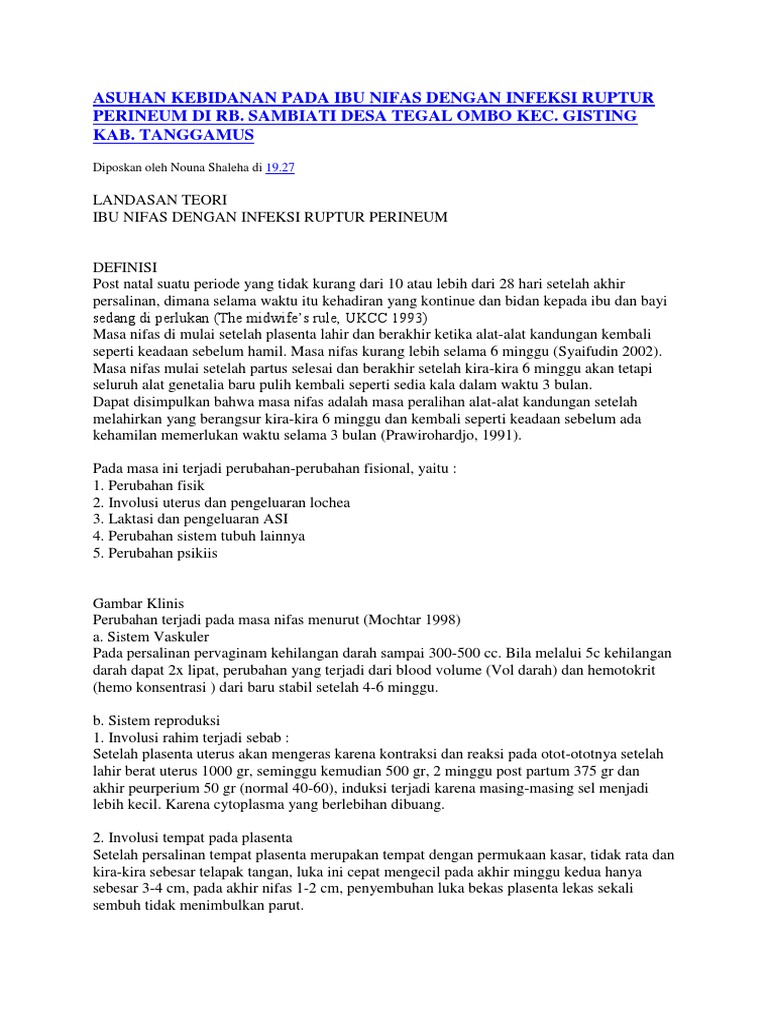 ASUHAN KEBIDANAN PADA IBU NIFAS DENGAN INFEKSI RUPTUR PERINEUM DI RB. SAMBIATI DESA TEGAL OMBO KEC. GISTING KAB. TANGGAMUS

Diposkan oleh Nouna Shaleha di 19.27

LANDASAN TEORI
IBU NIFAS DENGAN INFEKSI RUPTUR PERINEUM

DEFINISI
Post natal suatu periode yang tidak kurang dari 10 atau lebih dari 28 hari setelah akhir persalinan, dimana selama waktu itu kehadiran yang kontinue dan bidan kepada ibu dan bayi sedang di perlukan (The midwife's rule, UKCC 1993)
Masa nifas di mulai setelah plasenta lahir dan berakhir ketika alat-alat kandungan kembali seperti keadaan sebelum hamil. Masa nifas kurang lebih selama 6 minggu (Syaifudin 2002).
Masa nifas mulai setelah partus selesai dan berakhir setelah kira-kira 6 minggu akan tetapi seluruh alat genetalia baru pulih kembali seperti sedia kala dalam waktu 3 bulan.
Dapat disimpulkan bahwa masa nifas adalah masa peralihan alat-alat kandungan setelah melahirkan yang berangsur kira-kira 6 minggu dan kembali seperti keadaan sebelum ada kehamilan memerlukan waktu selama 3 bulan (Prawirohardjo, 1991).

Pada masa ini terjadi perubahan-perubahan fisional, yaitu :
1. Perubahan fisik
2. Involusi uterus dan pengeluaran lochea
3. Laktasi dan pengeluaran ASI
4. Perubahan sistem tubuh lainnya
5. Perubahan psikiis

Gambar Klinis
Perubahan terjadi pada masa nifas menurut (Mochtar 1998)
a. Sistem Vaskuler
Pada persalinan pervaginam kehilangan darah sampai 300-500 cc. Bila melalui 5c kehilangan darah dapat 2x lipat, perubahan yang terjadi dari blood volume (Vol darah) dan hemotokrit (hemo konsentrasi ) dari baru stabil setelah 4-6 minggu.

b. Sistem reproduksi
1. Involusi rahim terjadi sebab :
Setelah plasenta uterus akan mengeras karena kontraksi dan reaksi pada otot-ototnya setelah lahir berat uterus 1000 gr, seminggu kemudian 500 gr, 2 minggu post partum 375 gr dan akhir peurperium 50 gr (normal 40-60), induksi terjadi karena masing-masing sel menjadi lebih kecil. Karena cytoplasma yang berlebihan dibuang.

2. Involusi tempat pada plasenta
Setelah persalinan tempat plasenta merupakan tempat dengan permukaan kasar, tidak rata dan kira-kira sebesar telapak tangan, luka ini cepat mengecil pada akhir minggu kedua hanya sebesar 3-4 cm, pada akhir nifas 1-2 cm, penyembuhan luka bekas plasenta lekas sekali sembuh tidak menimbulkan parut.